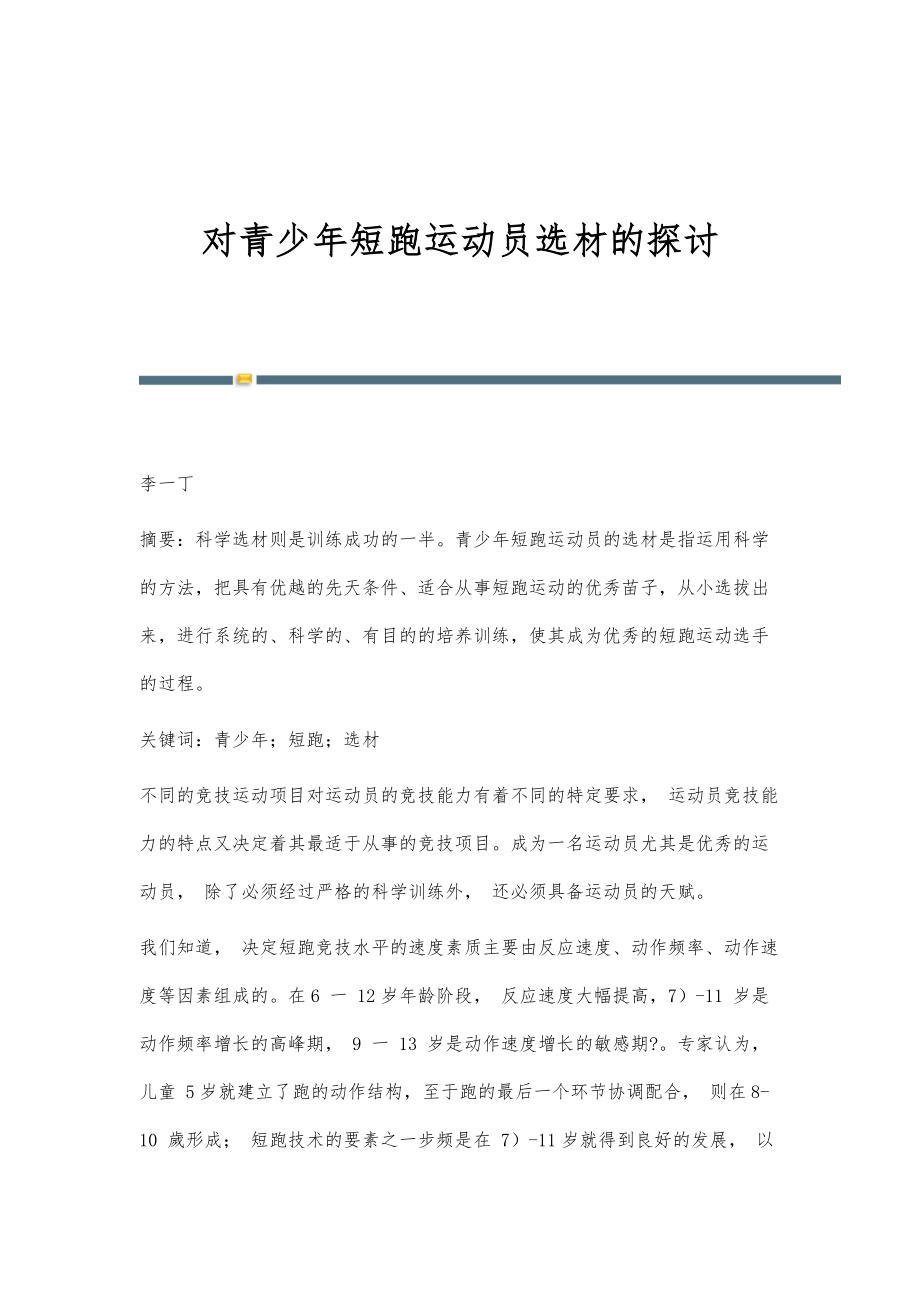 对青少年短跑运动员选材的探讨

李一丁

摘要：科学选材则是训练成功的一半。青少年短跑运动员的选材是指运用科学的方法，把具有优越的先天条件、适合从事短跑运动的优秀苗子，从小选拔出来，进行系统的、科学的、有目的的培养训练，使其成为优秀的短跑运动选手的过程。

关键词：青少年；短跑；选材

不同的竞技运动项目对运动员的竞技能力有着不同的特定要求， 运动员竞技能力的特点又决定着其最适于从事的竞技项目。成为一名运动员尤其是优秀的运动员， 除了必须经过严格的科学训练外， 还必须具备运动员的天赋。

我们知道， 决定短跑竞技水平的速度素质主要由反应速度、动作频率、动作速度等因素组成的。在6 一 12岁年龄阶段， 反应速度大幅提高，7）-11 岁是动作频率增长的高峰期， 9 一 13 岁是动作速度增长的敏感期?。专家认为，儿童 5岁就建立了跑的动作结构，至于跑的最后一个环节协调配合， 则在8-10 歲形成； 短跑技术的要素之一步频是在 7）-11岁就得到良好的发展， 以